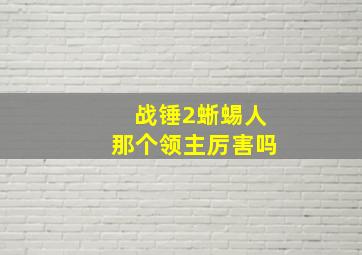 战锤2蜥蜴人
那个领主厉害吗